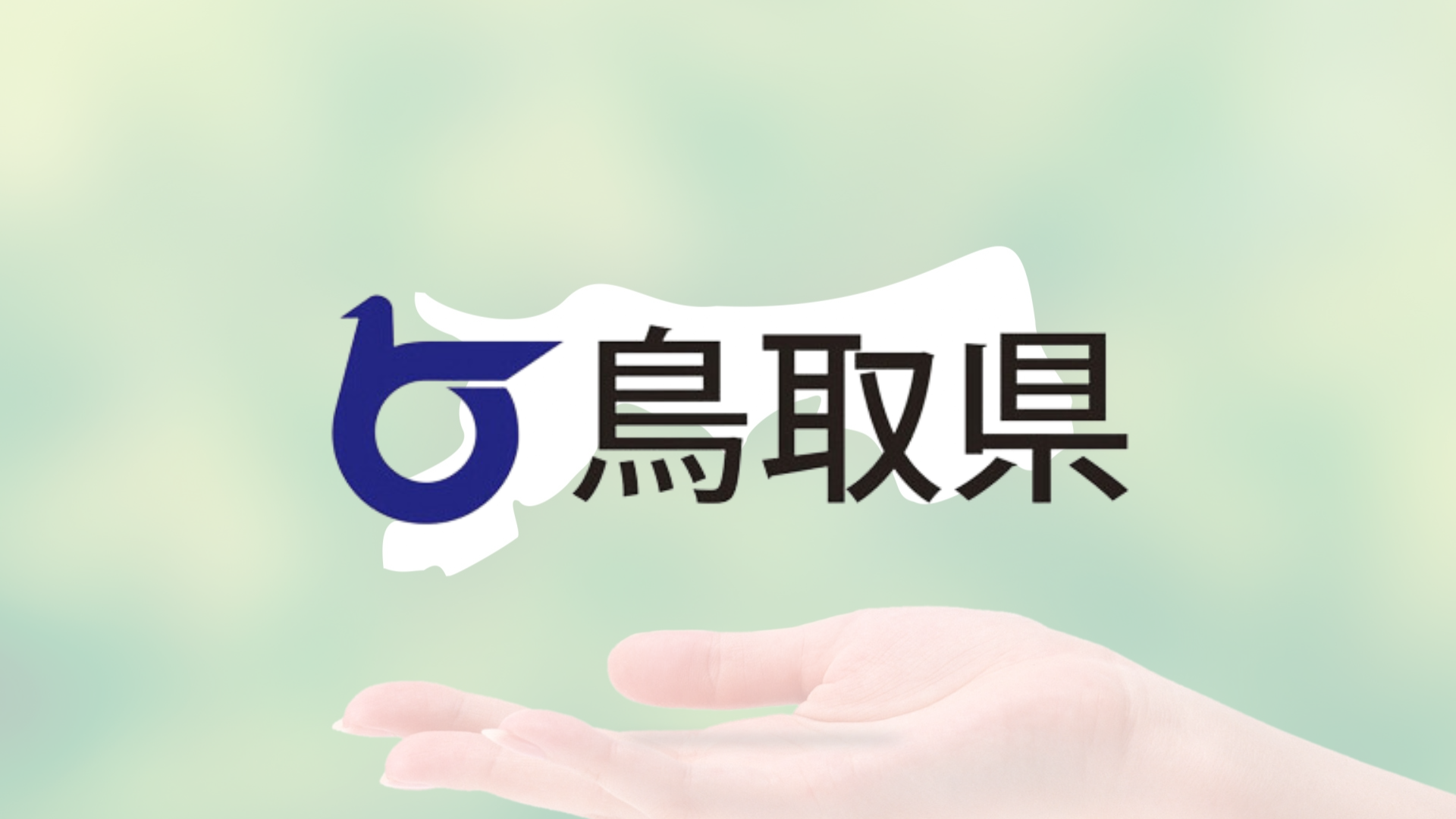 鳥取県